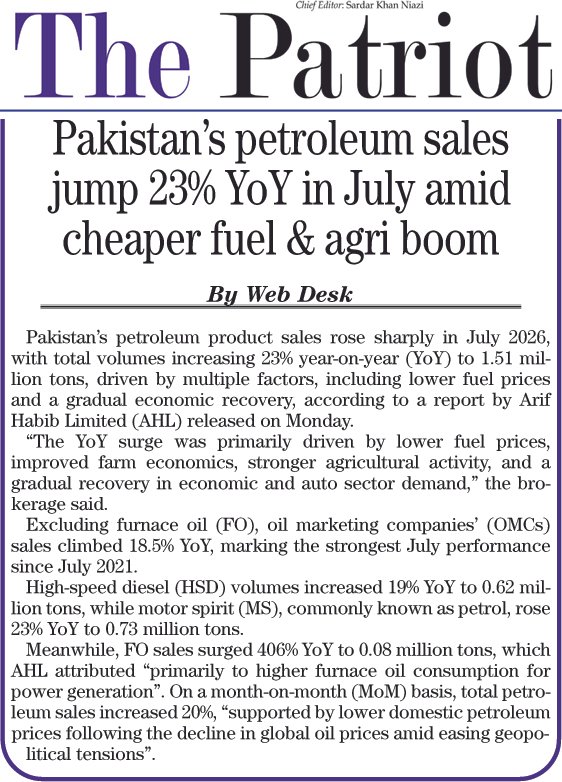 Chief Editor: Sardar Khan Niazi

The Patriot

Pakistan's petroleum sales jump 23% YoY in July amid cheaper fuel & agri boom

By Web Desk

Pakistan's petroleum product sales rose sharply in July 2026, with total volumes increasing 23% year-on-year (YoY) to 1.51 million tons, driven by multiple factors, including lower fuel prices and a gradual economic recovery, according to a report by Arif Habib Limited (AHL) released on Monday.

"The YoY surge was primarily driven by lower fuel prices, improved farm economics, stronger agricultural activity, and a gradual recovery in economic and auto sector demand," the brokerage said.

Excluding furnace oil (FO), oil marketing companies' (OMCs) sales climbed 18.5% YoY, marking the strongest July performance since July 2021.

High-speed diesel (HSD) volumes increased 19% YoY to 0.62 million tons, while motor spirit (MS), commonly known as petrol, rose 23% YoY to 0.73 million tons.

Meanwhile, FO sales surged 406% YoY to 0.08 million tons, which AHL attributed "primarily to higher furnace oil consumption for power generation". On a month-on-month (MoM) basis, total petroleum sales increased 20%, "supported by lower domestic petroleum prices following the decline in global oil prices amid easing geopolitical tensions".